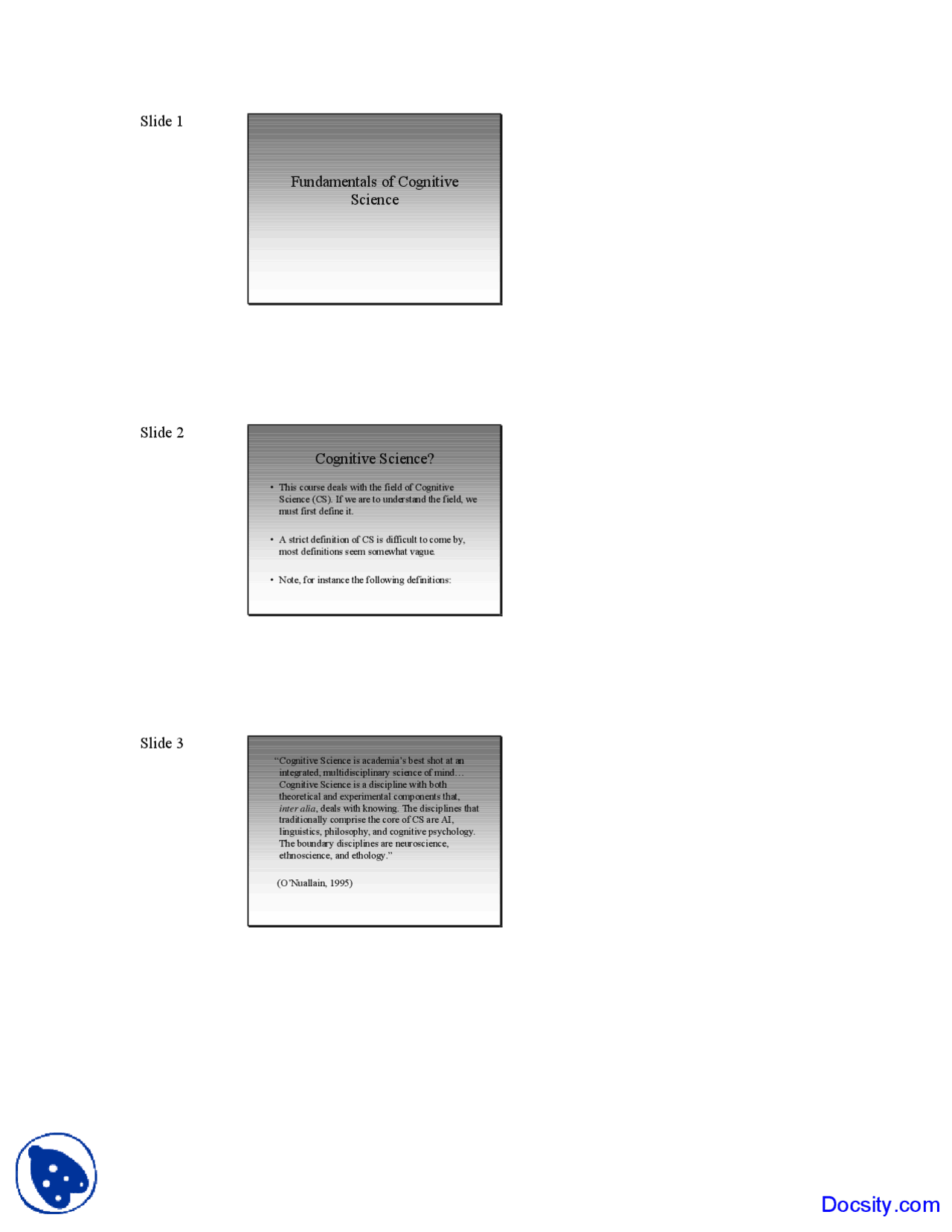 Slide 1

Fundamentals of Cognitive Science

Slide 2

Cognitive Science?

• This course deals with the field of Cognitive Science (CS). If we are to understand the field, we must first define it.

• A strict definition of CS is difficult to come by, most definitions seem somewhat vague.

• Note, for instance the following definitions:

Slide 3

"Cognitive Science is academia's best shot at an integrated, multidisciplinary science of mind... Cognitive Science is a discipline with both theoretical and experimental components that, inter alia, deals with knowing. The disciplines that traditionally comprise the core of CS are AI, linguistics, philosophy, and cognitive psychology. The boundary disciplines are neuroscience, ethnoscience, and ethology."

(O'Nuallain, 1995)

Docsity.com